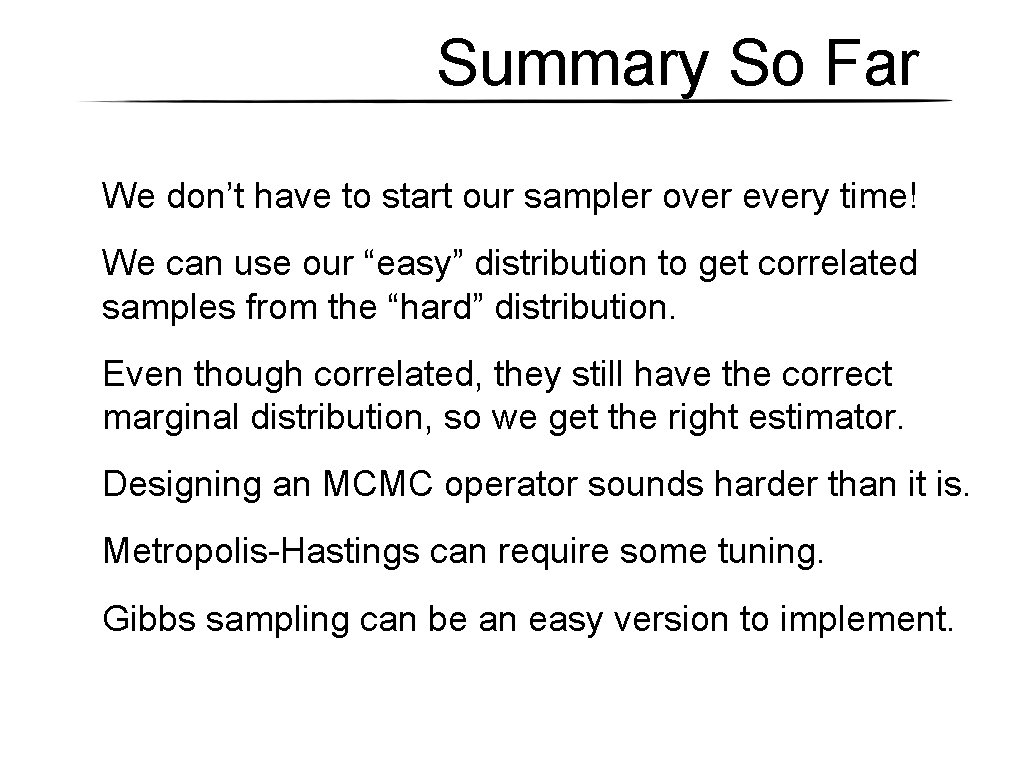 Summary So Far

We don’t have to start our sampler over every time!

We can use our “easy” distribution to get correlated samples from the “hard” distribution.

Even though correlated, they still have the correct marginal distribution, so we get the right estimator.

Designing an MCMC operator sounds harder than it is.

Metropolis-Hastings can require some tuning.

Gibbs sampling can be an easy version to implement.